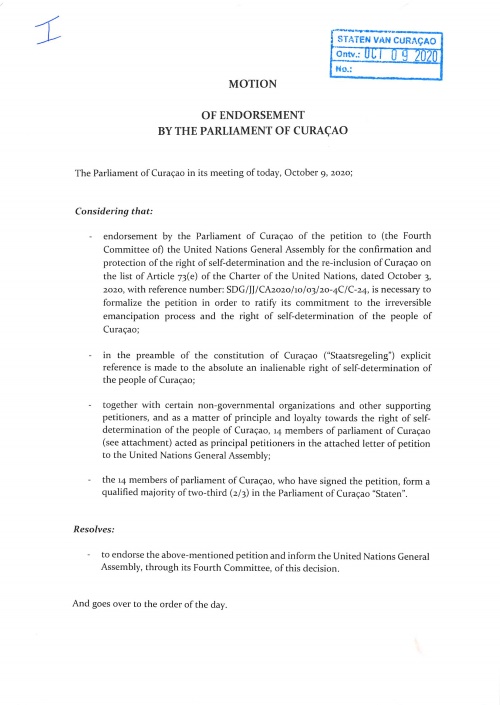 I

STATEN VAN CURAÇAO
Ontv.: OCT 09 2020
No.:

MOTION

OF ENDORSEMENT
BY THE PARLIAMENT OF CURAÇAO

The Parliament of Curaçao in its meeting of today, October 9, 2020;

Considering that:

- endorsement by the Parliament of Curaçao of the petition to (the Fourth Committee of) the United Nations General Assembly for the confirmation and protection of the right of self-determination and the re-inclusion of Curaçao on the list of Article 73(e) of the Charter of the United Nations, dated October 3, 2020, with reference number: SDG/JJ/CA2020/10/03/20-4C/C-24, is necessary to formalize the petition in order to ratify its commitment to the irreversible emancipation process and the right of self-determination of the people of Curaçao;

- in the preamble of the constitution of Curaçao ("Staatsregeling") explicit reference is made to the absolute an inalienable right of self-determination of the people of Curaçao;

- together with certain non-governmental organizations and other supporting petitioners, and as a matter of principle and loyalty towards the right of self-determination of the people of Curaçao, 14 members of parliament of Curaçao (see attachment) acted as principal petitioners in the attached letter of petition to the United Nations General Assembly;

- the 14 members of parliament of Curaçao, who have signed the petition, form a qualified majority of two-third (2/3) in the Parliament of Curaçao "Staten".

Resolves:

- to endorse the above-mentioned petition and inform the United Nations General Assembly, through its Fourth Committee, of this decision.

And goes over to the order of the day.